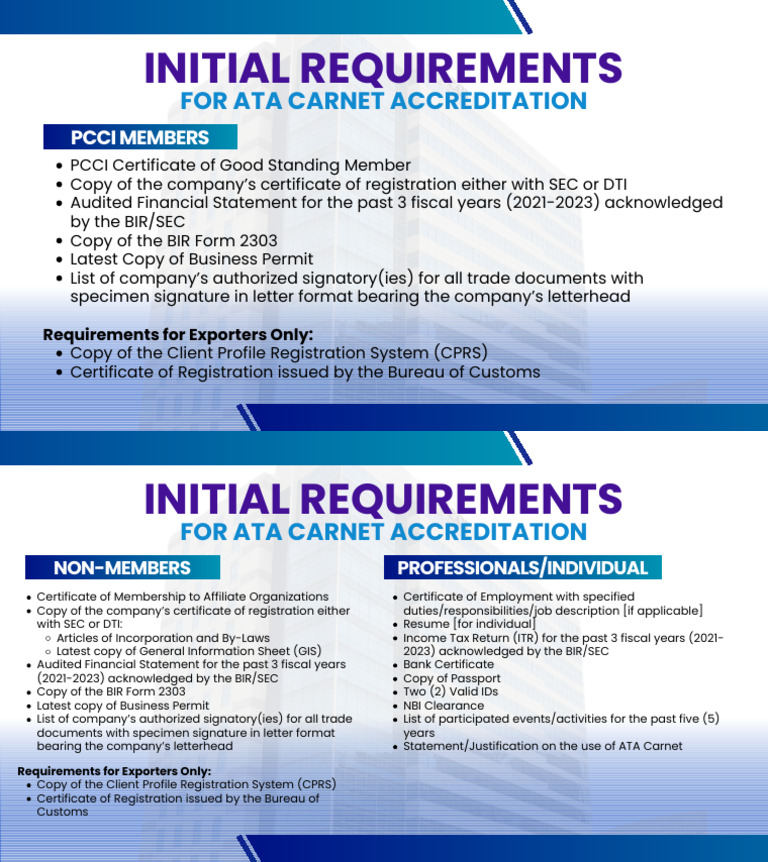 INITIAL REQUIREMENTS
FOR ATA CARNET ACCREDITATION

PCCI MEMBERS

- PCCI Certificate of Good Standing Member
- Copy of the company's certificate of registration either with SEC or DTI
- Audited Financial Statement for the past 3 fiscal years (2021-2023) acknowledged by the BIR/SEC
- Copy of the BIR Form 2303
- Latest Copy of Business Permit
- List of company's authorized signatory(ies) for all trade documents with specimen signature in letter format bearing the company's letterhead

Requirements for Exporters Only:
- Copy of the Client Profile Registration System (CPRS)
- Certificate of Registration issued by the Bureau of Customs

INITIAL REQUIREMENTS
FOR ATA CARNET ACCREDITATION

NON-MEMBERS

- Certificate of Membership to Affiliate Organizations
- Copy of the company's certificate of registration either with SEC or DTI:
  - Articles of Incorporation and By-Laws
  - Latest copy of General Information Sheet (GIS)
- Audited Financial Statement for the past 3 fiscal years (2021-2023) acknowledged by the BIR/SEC
- Copy of the BIR Form 2303
- Latest copy of Business Permit
- List of company's authorized signatory(ies) for all trade documents with specimen signature in letter format bearing the company's letterhead

Requirements for Exporters Only:
- Copy of the Client Profile Registration System (CPRS)
- Certificate of Registration issued by the Bureau of Customs

PROFESSIONALS/INDIVIDUAL

- Certificate of Employment with specified duties/responsibilities/job description [if applicable]
- Resume [for individual]
- Income Tax Return (ITR) for the past 3 fiscal years (2021-2023) acknowledged by the BIR/SEC
- Bank Certificate
- Copy of Passport
- Two (2) Valid IDs
- NBI Clearance
- List of participated events/activities for the past five (5) years
- Statement/Justification on the use of ATA Carnet